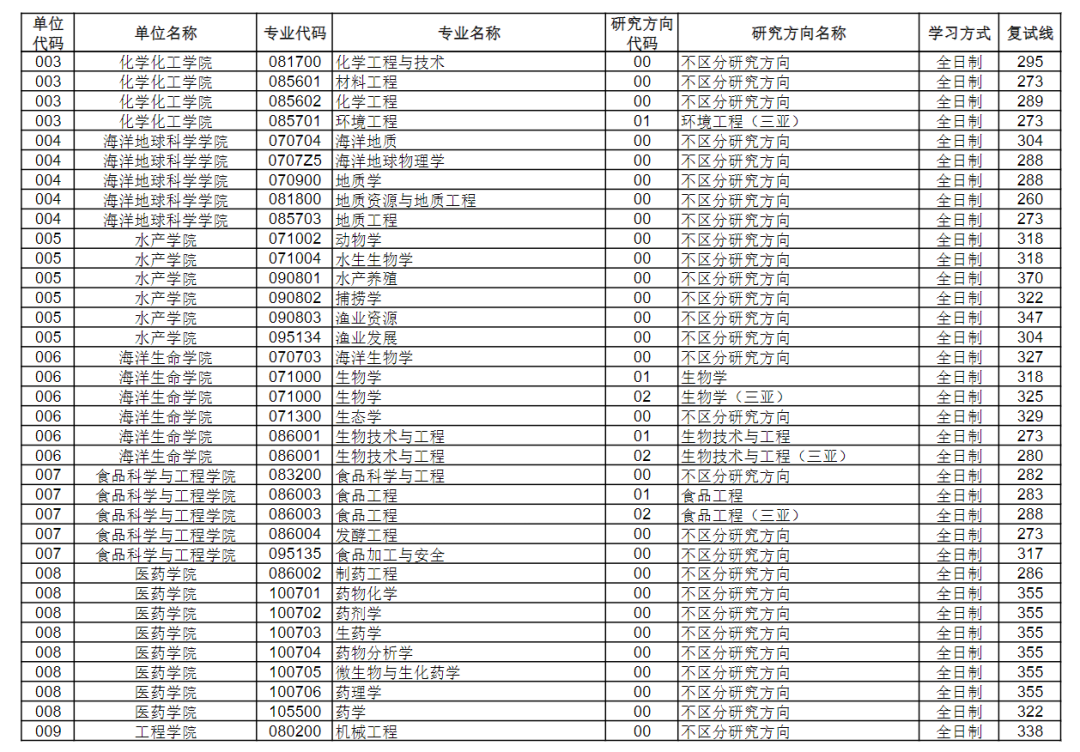 | 单位代码 | 单位名称 | 专业代码 | 专业名称 | 研究方向代码 | 研究方向名称 | 学习方式 | 复试线 |
|---|---|---|---|---|---|---|---|
| 003 | 化学化工学院 | 081700 | 化学工程与技术 | 00 | 不区分研究方向 | 全日制 | 295 |
| 003 | 化学化工学院 | 085601 | 材料工程 | 00 | 不区分研究方向 | 全日制 | 273 |
| 003 | 化学化工学院 | 085602 | 化学工程 | 00 | 不区分研究方向 | 全日制 | 289 |
| 003 | 化学化工学院 | 085701 | 环境工程 | 01 | 环境工程（三亚） | 全日制 | 273 |
| 004 | 海洋地球科学学院 | 070704 | 海洋地质 | 00 | 不区分研究方向 | 全日制 | 304 |
| 004 | 海洋地球科学学院 | 0707Z5 | 海洋地球物理学 | 00 | 不区分研究方向 | 全日制 | 288 |
| 004 | 海洋地球科学学院 | 070900 | 地质学 | 00 | 不区分研究方向 | 全日制 | 288 |
| 004 | 海洋地球科学学院 | 081800 | 地质资源与地质工程 | 00 | 不区分研究方向 | 全日制 | 260 |
| 004 | 海洋地球科学学院 | 085703 | 地质工程 | 00 | 不区分研究方向 | 全日制 | 273 |
| 005 | 水产学院 | 071002 | 动物学 | 00 | 不区分研究方向 | 全日制 | 318 |
| 005 | 水产学院 | 071004 | 水生生物学 | 00 | 不区分研究方向 | 全日制 | 318 |
| 005 | 水产学院 | 090801 | 水产养殖 | 00 | 不区分研究方向 | 全日制 | 370 |
| 005 | 水产学院 | 090802 | 捕捞学 | 00 | 不区分研究方向 | 全日制 | 322 |
| 005 | 水产学院 | 090803 | 渔业资源 | 00 | 不区分研究方向 | 全日制 | 347 |
| 005 | 水产学院 | 095134 | 渔业发展 | 00 | 不区分研究方向 | 全日制 | 304 |
| 006 | 海洋生命学院 | 070703 | 海洋生物学 | 00 | 不区分研究方向 | 全日制 | 327 |
| 006 | 海洋生命学院 | 071000 | 生物学 | 01 | 生物学 | 全日制 | 318 |
| 006 | 海洋生命学院 | 071000 | 生物学 | 02 | 生物学（三亚） | 全日制 | 325 |
| 006 | 海洋生命学院 | 071300 | 生态学 | 00 | 不区分研究方向 | 全日制 | 329 |
| 006 | 海洋生命学院 | 086001 | 生物技术与工程 | 01 | 生物技术与工程 | 全日制 | 273 |
| 006 | 海洋生命学院 | 086001 | 生物技术与工程 | 02 | 生物技术与工程（三亚） | 全日制 | 280 |
| 007 | 食品科学与工程学院 | 083200 | 食品科学与工程 | 00 | 不区分研究方向 | 全日制 | 282 |
| 007 | 食品科学与工程学院 | 086003 | 食品工程 | 01 | 食品工程 | 全日制 | 283 |
| 007 | 食品科学与工程学院 | 086003 | 食品工程 | 02 | 食品工程（三亚） | 全日制 | 288 |
| 007 | 食品科学与工程学院 | 086004 | 发酵工程 | 00 | 不区分研究方向 | 全日制 | 273 |
| 007 | 食品科学与工程学院 | 095135 | 食品加工与安全 | 00 | 不区分研究方向 | 全日制 | 317 |
| 008 | 医药学院 | 086002 | 制药工程 | 00 | 不区分研究方向 | 全日制 | 286 |
| 008 | 医药学院 | 100701 | 药物化学 | 00 | 不区分研究方向 | 全日制 | 355 |
| 008 | 医药学院 | 100702 | 药剂学 | 00 | 不区分研究方向 | 全日制 | 355 |
| 008 | 医药学院 | 100703 | 生药学 | 00 | 不区分研究方向 | 全日制 | 355 |
| 008 | 医药学院 | 100704 | 药物分析学 | 00 | 不区分研究方向 | 全日制 | 355 |
| 008 | 医药学院 | 100705 | 微生物与生化药学 | 00 | 不区分研究方向 | 全日制 | 355 |
| 008 | 医药学院 | 100706 | 药理学 | 00 | 不区分研究方向 | 全日制 | 355 |
| 008 | 医药学院 | 105500 | 药学 | 00 | 不区分研究方向 | 全日制 | 322 |
| 009 | 工程学院 | 080200 | 机械工程 | 00 | 不区分研究方向 | 全日制 | 338 |